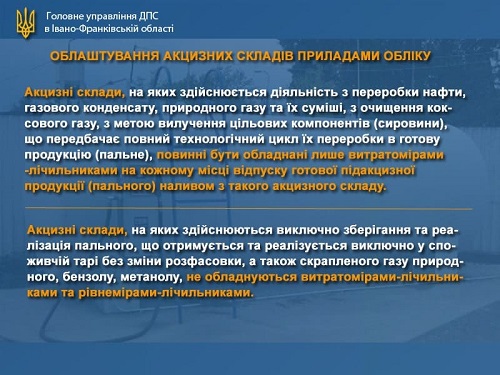 Головне управління ДПС
в Івано-Франківській області

ОБЛАШТУВАННЯ АКЦИЗНИХ СКЛАДІВ ПРИЛАДАМИ ОБЛІКУ

Акцизні склади, на яких здійснюється діяльність з переробки нафти, газового конденсату, природного газу та їх суміші, з очищення коксового газу, з метою вилучення цільових компонентів (сировини), що передбачає повний технологічний цикл їх переробки в готову продукцію (пальне), повинні бути обладнані лише витратомірами -лічильниками на кожному місці відпуску готової підакцизної продукції (пального) наливом з такого акцизного складу.

Акцизні склади, на яких здійснюються виключно зберігання та реалізація пального, що отримується та реалізується виключно у споживчій тарі без зміни розфасовки, а також скрапленого газу природного, бензолу, метанолу, не обладнуються витратомірами-лічильниками та рівнемірами-лічильниками.